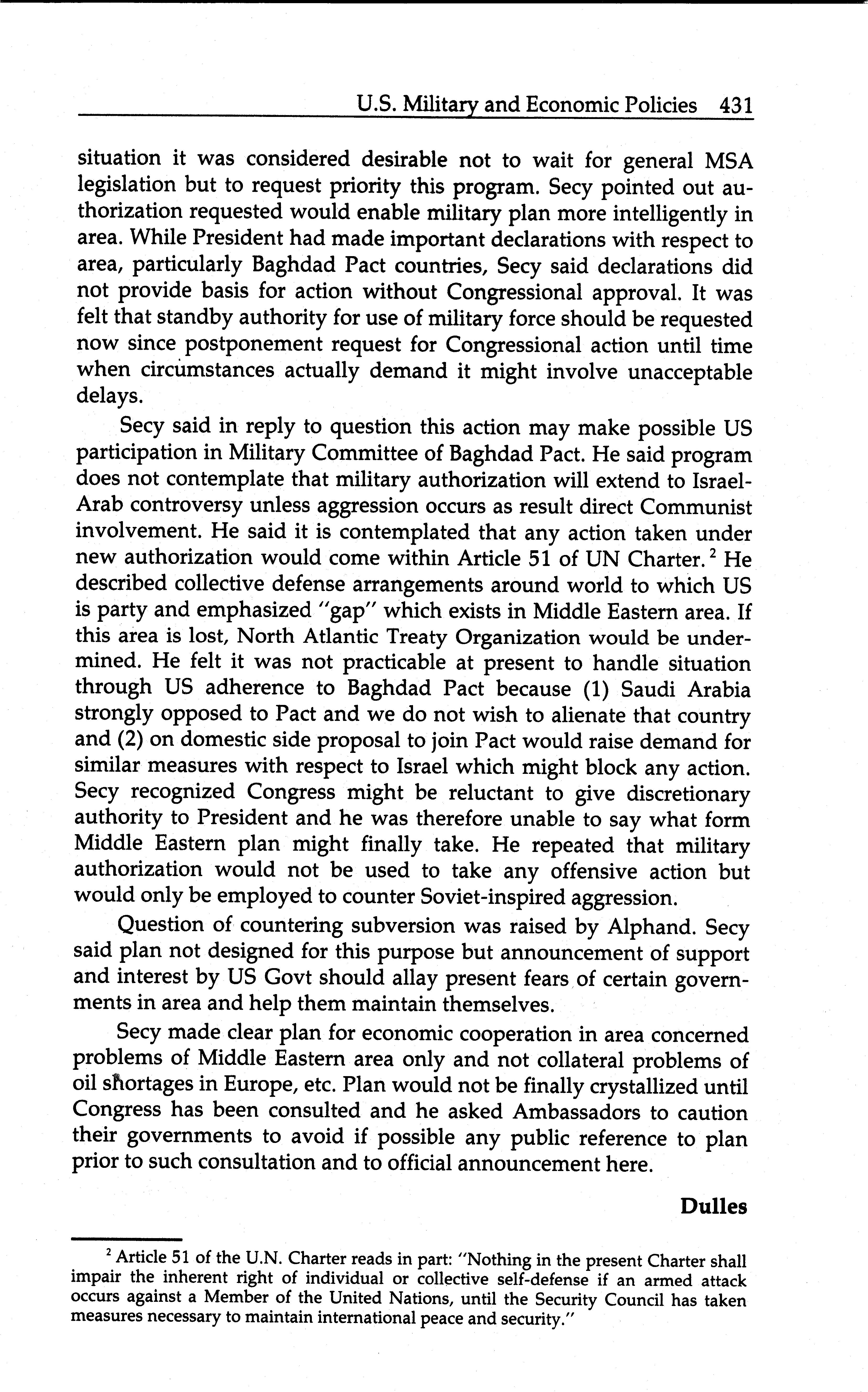 U.S. Military and Economic Policies 431

situation it was considered desirable not to wait for general MSA legislation but to request priority this program. Secy pointed out authorization requested would enable military plan more intelligently in area. While President had made important declarations with respect to area, particularly Baghdad Pact countries, Secy said declarations did not provide basis for action without Congressional approval. It was felt that standby authority for use of military force should be requested now since postponement request for Congressional action until time when circumstances actually demand it might involve unacceptable delays.

Secy said in reply to question this action may make possible US participation in Military Committee of Baghdad Pact. He said program does not contemplate that military authorization will extend to Israel-Arab controversy unless aggression occurs as result direct Communist involvement. He said it is contemplated that any action taken under new authorization would come within Article 51 of UN Charter.$^2$ He described collective defense arrangements around world to which US is party and emphasized "gap" which exists in Middle Eastern area. If this area is lost, North Atlantic Treaty Organization would be undermined. He felt it was not practicable at present to handle situation through US adherence to Baghdad Pact because (1) Saudi Arabia strongly opposed to Pact and we do not wish to alienate that country and (2) on domestic side proposal to join Pact would raise demand for similar measures with respect to Israel which might block any action. Secy recognized Congress might be reluctant to give discretionary authority to President and he was therefore unable to say what form Middle Eastern plan might finally take. He repeated that military authorization would not be used to take any offensive action but would only be employed to counter Soviet-inspired aggression.

Question of countering subversion was raised by Alphand. Secy said plan not designed for this purpose but announcement of support and interest by US Govt should allay present fears of certain governments in area and help them maintain themselves.

Secy made clear plan for economic cooperation in area concerned problems of Middle Eastern area only and not collateral problems of oil shortages in Europe, etc. Plan would not be finally crystallized until Congress has been consulted and he asked Ambassadors to caution their governments to avoid if possible any public reference to plan prior to such consultation and to official announcement here.

Dulles

$^2$ Article 51 of the U.N. Charter reads in part: "Nothing in the present Charter shall impair the inherent right of individual or collective self-defense if an armed attack occurs against a Member of the United Nations, until the Security Council has taken measures necessary to maintain international peace and security."